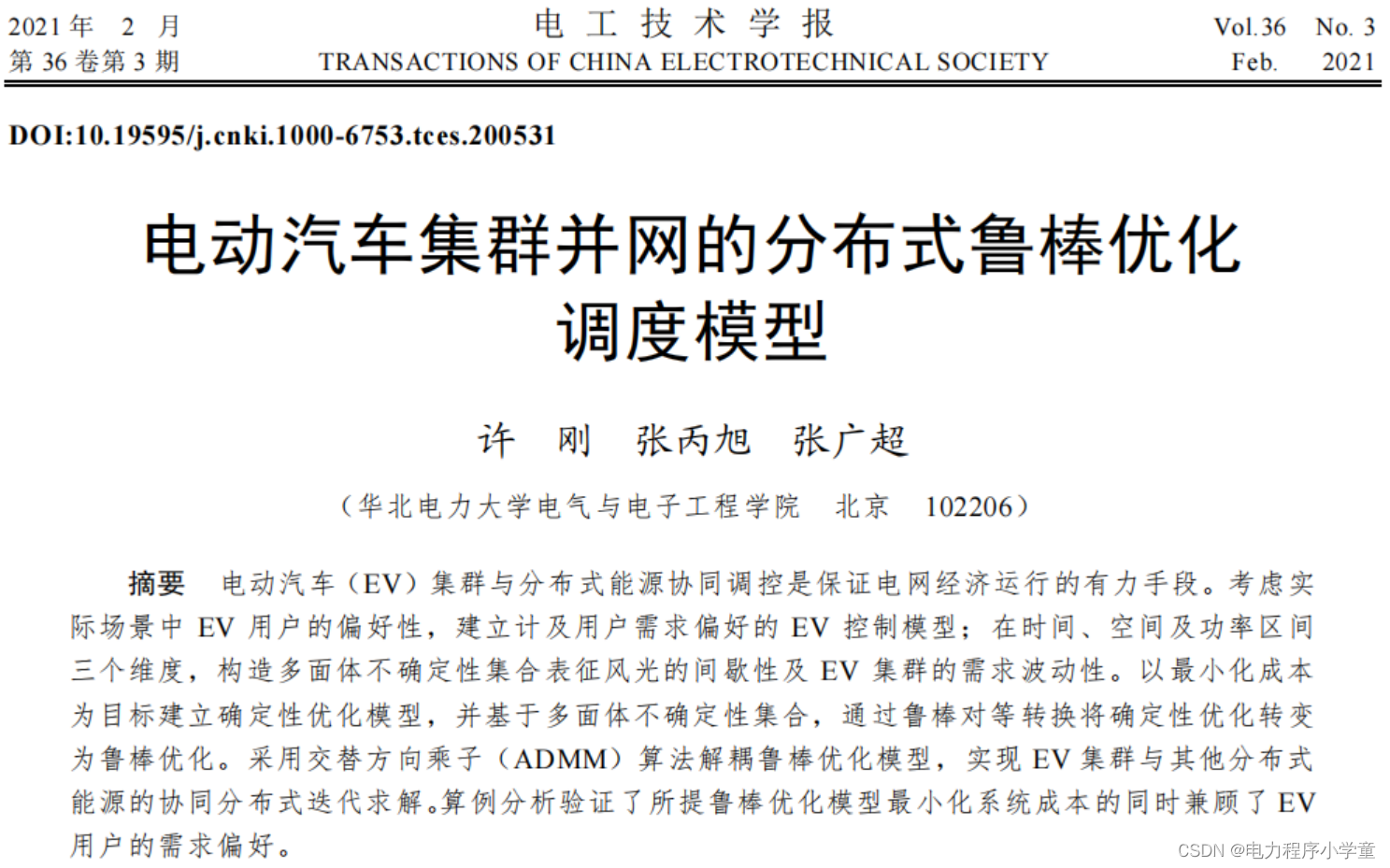 2021 年　2　月
第 36 卷第 3 期

电 工 技 术 学 报
TRANSACTIONS OF CHINA ELECTROTECHNICAL SOCIETY

Vol.36　No. 3
Feb.　2021

DOI:10.19595/j.cnki.1000-6753.tces.200531

电动汽车集群并网的分布式鲁棒优化调度模型

许　刚　张丙旭　张广超

（华北电力大学电气与电子工程学院　北京　102206）

摘要　电动汽车（EV）集群与分布式能源协同调控是保证电网经济运行的有力手段。考虑实际场景中 EV 用户的偏好性，建立计及用户需求偏好的 EV 控制模型；在时间、空间及功率区间三个维度，构造多面体不确定性集合表征风光的间歇性及 EV 集群的需求波动性。以最小化成本为目标建立确定性优化模型，并基于多面体不确定性集合，通过鲁棒对等转换将确定性优化转变为鲁棒优化。采用交替方向乘子（ADMM）算法解耦鲁棒优化模型，实现 EV 集群与其他分布式能源的协同分布式迭代求解。算例分析验证了所提鲁棒优化模型最小化系统成本的同时兼顾了 EV 用户的需求偏好。

CSDN @电力程序小学童